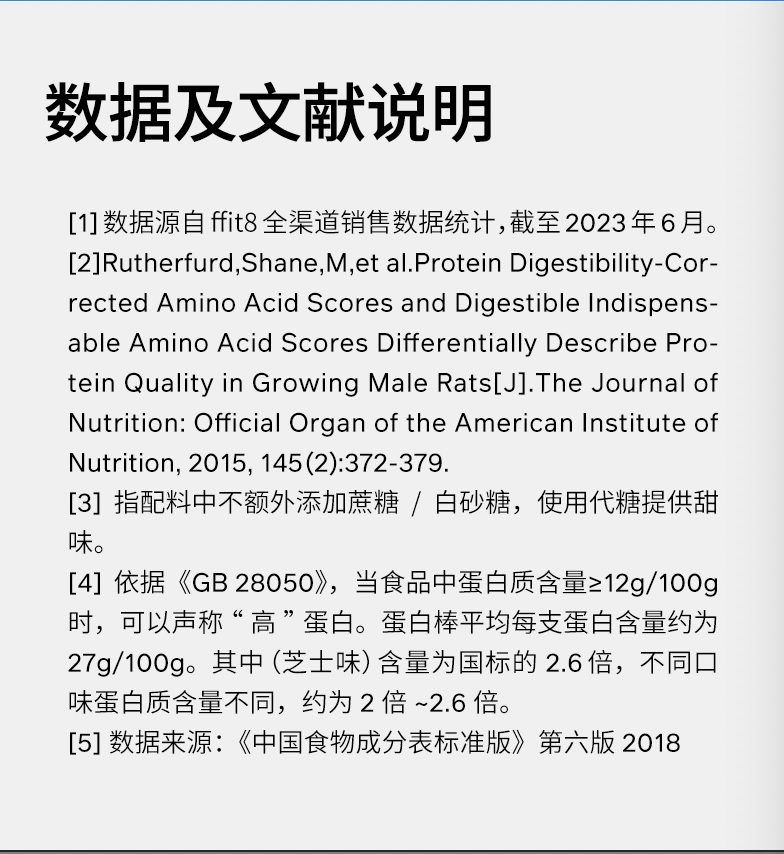 数据及文献说明

[1] 数据源自 ffit8 全渠道销售数据统计，截至 2023 年 6 月。
[2]Rutherfurd,Shane,M,et al.Protein Digestibility-Corrected Amino Acid Scores and Digestible Indispensable Amino Acid Scores Differentially Describe Protein Quality in Growing Male Rats[J].The Journal of Nutrition: Official Organ of the American Institute of Nutrition, 2015, 145(2):372-379.
[3] 指配料中不额外添加蔗糖 / 白砂糖，使用代糖提供甜味。
[4] 依据《GB 28050》，当食品中蛋白质含量≥12g/100g 时，可以声称“高”蛋白。蛋白棒平均每支蛋白含量约为 27g/100g。其中 (芝士味) 含量为国标的 2.6 倍，不同口味蛋白质含量不同，约为 2 倍 ~2.6 倍。
[5] 数据来源：《中国食物成分表标准版》第六版 2018